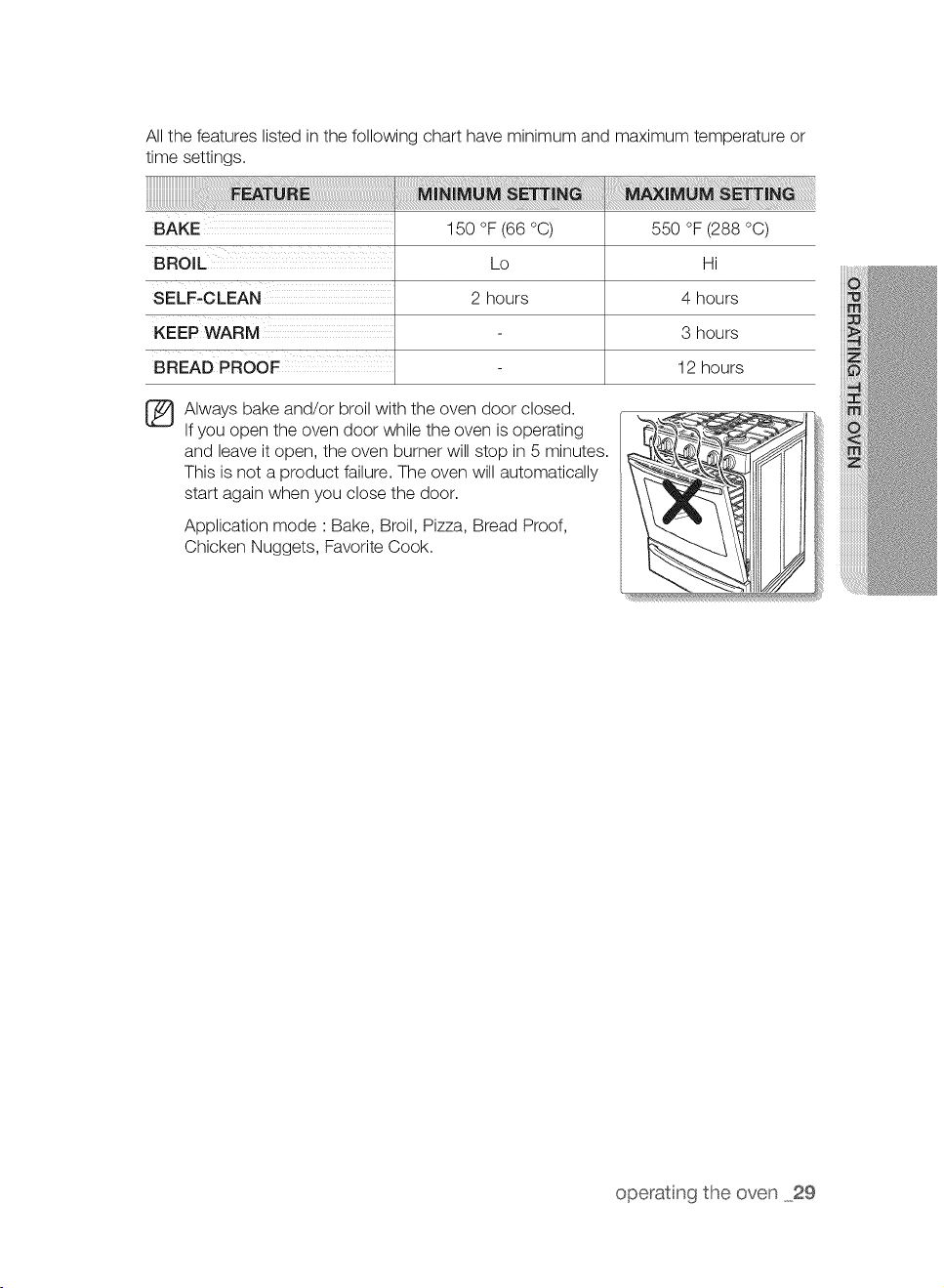 All the features listed in the following chart have minimum and maximum temperature or time settings.

| FEATURE | MINIMUM SETTING | MAXIMUM SETTING |
|---|---|---|
| BAKE | 150 °F (66 °C) | 550 °F (288 °C) |
| BROIL | Lo | Hi |
| SELF-CLEAN | 2 hours | 4 hours |
| KEEP WARM | - | 3 hours |
| BREAD PROOF | - | 12 hours |

Always bake and/or broil with the oven door closed. If you open the oven door while the oven is operating and leave it open, the oven burner will stop in 5 minutes. This is not a product failure. The oven will automatically start again when you close the door.

Application mode : Bake, Broil, Pizza, Bread Proof, Chicken Nuggets, Favorite Cook.

OPERATING THE OVEN

operating the oven _29